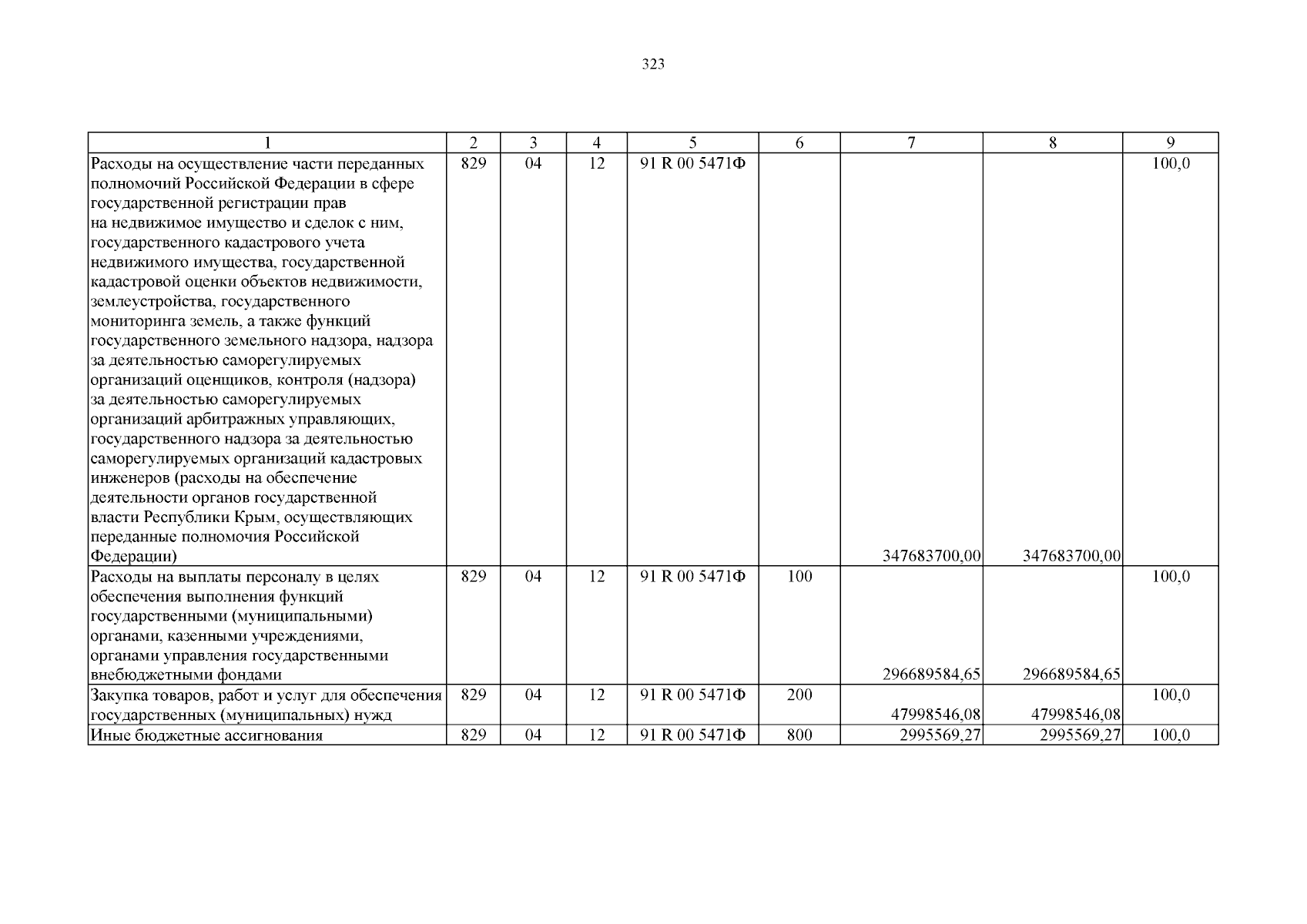 323

| 1 | 2 | 3 | 4 | 5 | 6 | 7 | 8 | 9 |
|---|---|---|---|---|---|---|---|---|
| Расходы на осуществление части переданных полномочий Российской Федерации в сфере государственной регистрации прав на недвижимое имущество и сделок с ним, государственного кадастрового учета недвижимого имущества, государственной кадастровой оценки объектов недвижимости, землеустройства, государственного мониторинга земель, а также функций государственного земельного надзора, надзора за деятельностью саморегулируемых организаций оценщиков, контроля (надзора) за деятельностью саморегулируемых организаций арбитражных управляющих, государственного надзора за деятельностью саморегулируемых организаций кадастровых инженеров (расходы на обеспечение деятельности органов государственной власти Республики Крым, осуществляющих переданные полномочия Российской Федерации) | 829 | 04 | 12 | 91 R 00 5471Ф | | 347683700,00 | 347683700,00 | 100,0 |
| Расходы на выплаты персоналу в целях обеспечения выполнения функций государственными (муниципальными) органами, казенными учреждениями, органами управления государственными внебюджетными фондами | 829 | 04 | 12 | 91 R 00 5471Ф | 100 | 296689584,65 | 296689584,65 | 100,0 |
| Закупка товаров, работ и услуг для обеспечения государственных (муниципальных) нужд | 829 | 04 | 12 | 91 R 00 5471Ф | 200 | 47998546,08 | 47998546,08 | 100,0 |
| Иные бюджетные ассигнования | 829 | 04 | 12 | 91 R 00 5471Ф | 800 | 2995569,27 | 2995569,27 | 100,0 |